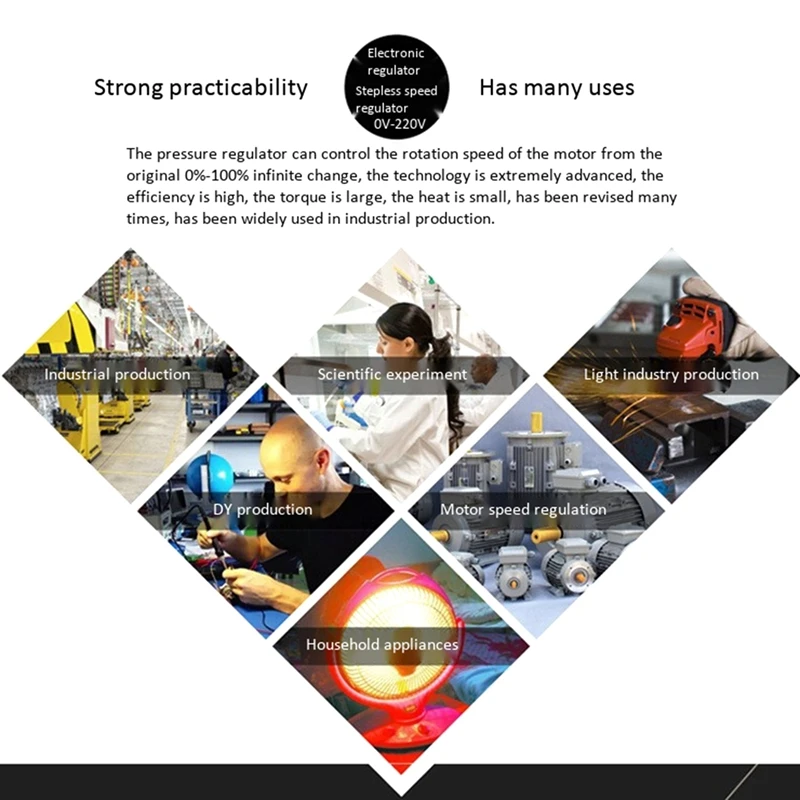 Strong practicability

Electronic
regulator
Stepless speed
regulator
0V-220V

Has many uses

The pressure regulator can control the rotation speed of the motor from the original 0%-100% infinite change, the technology is extremely advanced, the efficiency is high, the torque is large, the heat is small, has been revised many times, has been widely used in industrial production.

Industrial production

Scientific experiment

Light industry production

DY production

Motor speed regulation

Household appliances